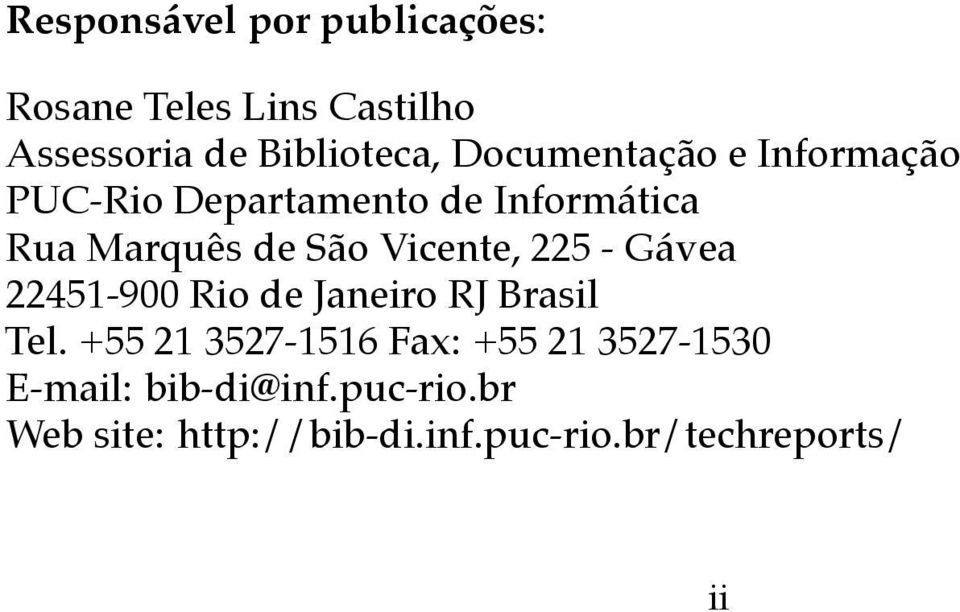 Responsável por publicações:

Rosane Teles Lins Castilho
Assessoria de Biblioteca, Documentação e Informação
PUC-Rio Departamento de Informática
Rua Marquês de São Vicente, 225 - Gávea
22451-900 Rio de Janeiro RJ Brasil
Tel. +55 21 3527-1516 Fax: +55 21 3527-1530
E-mail: bib-di@inf.puc-rio.br
Web site: http://bib-di.inf.puc-rio.br/techreports/

ii